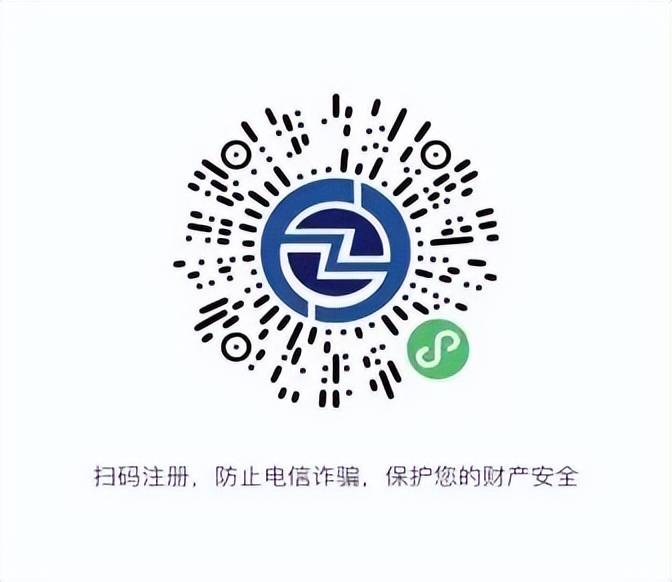 扫码注册，防止电信诈骗，保护您的财产安全